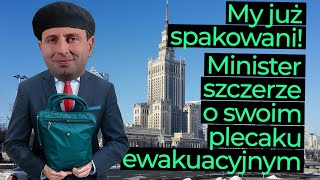 My już spakowani! Minister szczerze o swoim plecaku ewakuacyjnym